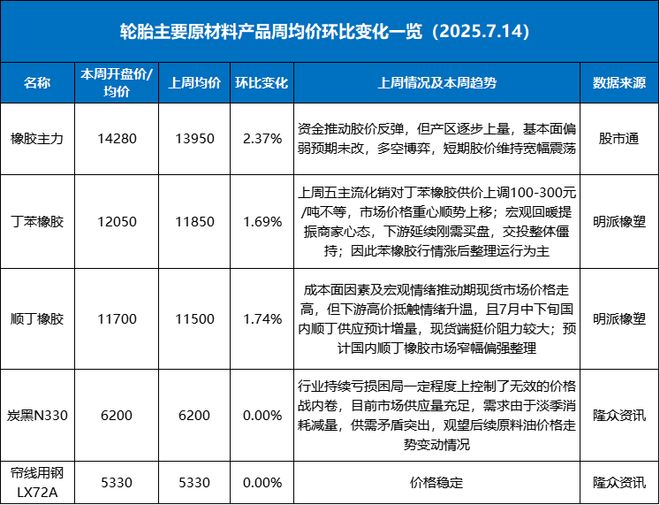 轮胎主要原材料产品周均价环比变化一览（2025.7.14）

| 名称 | 本周开盘价/均价 | 上周均价 | 环比变化 | 上周情况及本周趋势 | 数据来源 |
|---|---|---|---|---|---|
| 橡胶主力 | 14280 | 13950 | 2.37% | 资金推动胶价反弹，但产区逐步上量，基本面偏弱预期未改，多空博弈，短期胶价维持宽幅震荡 | 股市通 |
| 丁苯橡胶 | 12050 | 11850 | 1.69% | 上周五主流化销对丁苯橡胶供价上调100-300元/吨不等，市场价格重心顺势上移；宏观回暖提振商家心态，下游延续刚需买盘，交投整体僵持；因此苯橡胶行情涨后整理运行为主 | 明派橡塑 |
| 顺丁橡胶 | 11700 | 11500 | 1.74% | 成本面因素及宏观情绪推动期现货市场价格走高，但下游高价抵触情绪升温，且7月中下旬国内顺丁供应预计增量，现货端挺价阻力较大；预计国内顺丁橡胶市场窄幅偏强整理 | 明派橡塑 |
| 炭黑N330 | 6200 | 6200 | 0.00% | 行业持续亏损困局一定程度上控制了无效的价格战内卷，目前市场供应量充足，需求由于淡季消耗减量，供需矛盾突出，观望后续原料油价格走势变动情况 | 隆众资讯 |
| 帘线用钢LX72A | 5330 | 5330 | 0.00% | 价格稳定 | 隆众资讯 |